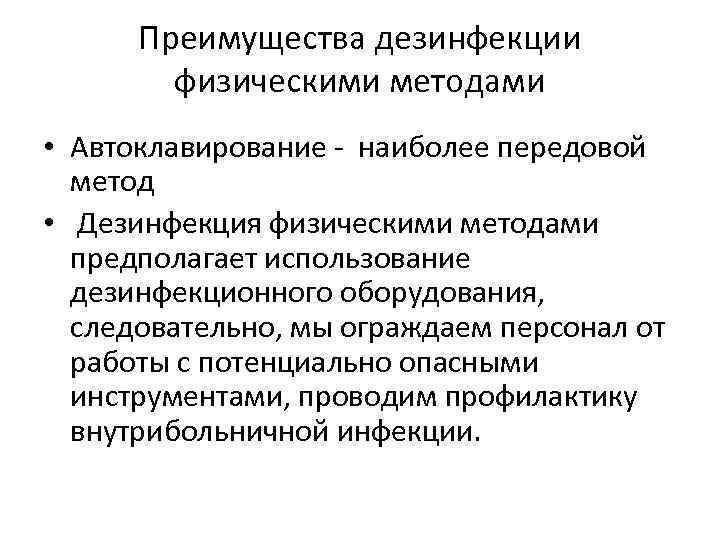 Преимущества дезинфекции физическими методами

• Автоклавирование - наиболее передовой метод

• Дезинфекция физическими методами предполагает использование дезинфекционного оборудования, следовательно, мы ограждаем персонал от работы с потенциально опасными инструментами, проводим профилактику внутрибольничной инфекции.